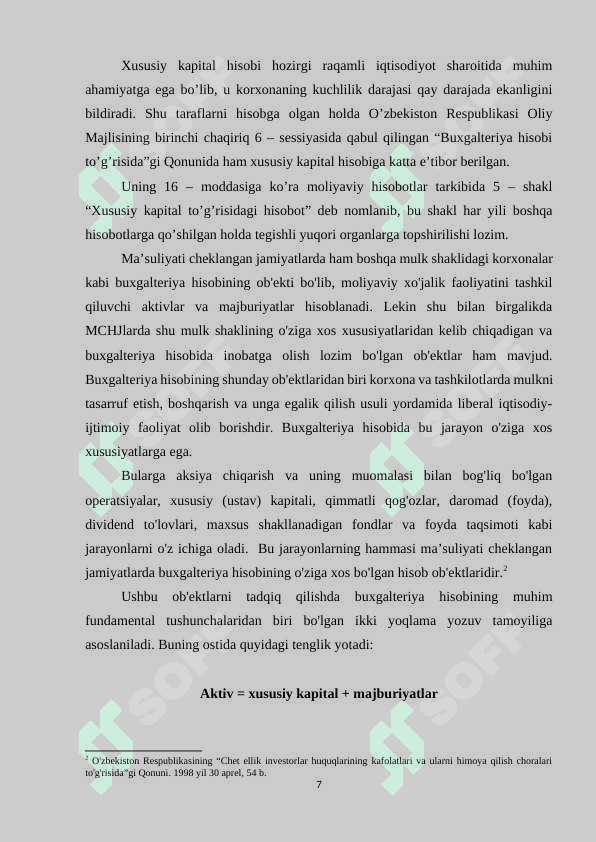 Xususiy kapital hisobi hozirgi raqamli iqtisodiyot sharoitida muhim ahamiyatga ega bo’lib, u korxonaning kuchlilik darajasi qay darajada ekanligini bildiradi. Shu taraflarni hisobga olgan holda O’zbekiston Respublikasi Oliy Majlisining birinchi chaqiriq 6 – sessiyasida qabul qilingan “Buxgalteriya hisobi to’g’risida”gi Qonunida ham xususiy kapital hisobiga katta e’tibor berilgan.

Uning 16 – moddasiga ko’ra moliyaviy hisobotlar tarkibida 5 – shakl “Xususiy kapital to’g’risidagi hisobot” deb nomlanib, bu shakl har yili boshqa hisobotlarga qo’shilgan holda tegishli yuqori organlarga topshirilishi lozim.

Ma’suliyati cheklangan jamiyatlarda ham boshqa mulk shaklidagi korxonalar kabi buxgalteriya hisobining ob'ekti bo'lib, moliyaviy xo'jalik faoliyatini tashkil qiluvchi aktivlar va majburiyatlar hisoblanadi. Lekin shu bilan birgalikda MCHJlarda shu mulk shaklining o'ziga xos xususiyatlaridan kelib chiqadigan va buxgalteriya hisobida inobatga olish lozim bo'lgan ob'ektlar ham mavjud. Buxgalteriya hisobining shunday ob'ektlaridan biri korxona va tashkilotlarda mulkni tasarruf etish, boshqarish va unga egalik qilish usuli yordamida liberal iqtisodiy-ijtimoiy faoliyat olib borishdir. Buxgalteriya hisobida bu jarayon o'ziga xos xususiyatlarga ega.

Bularga aksiya chiqarish va uning muomalasi bilan bog'liq bo'lgan operatsiyalar, xususiy (ustav) kapitali, qimmatli qog'ozlar, daromad (foyda), dividend to'lovlari, maxsus shakllanadigan fondlar va foyda taqsimoti kabi jarayonlarni o'z ichiga oladi. Bu jarayonlarning hammasi ma’suliyati cheklangan jamiyatlarda buxgalteriya hisobining o'ziga xos bo'lgan hisob ob'ektlaridir.$^2$

Ushbu ob'ektlarni tadqiq qilishda buxgalteriya hisobining muhim fundamental tushunchalaridan biri bo'lgan ikki yoqlama yozuv tamoyiliga asoslaniladi. Buning ostida quyidagi tenglik yotadi:

Aktiv = xususiy kapital + majburiyatlar

$^2$ O'zbekiston Respublikasining “Chet ellik investorlar huquqlarining kafolatlari va ularni himoya qilish choralari to'g'risida”gi Qonuni. 1998 yil 30 aprel, 54 b.

7